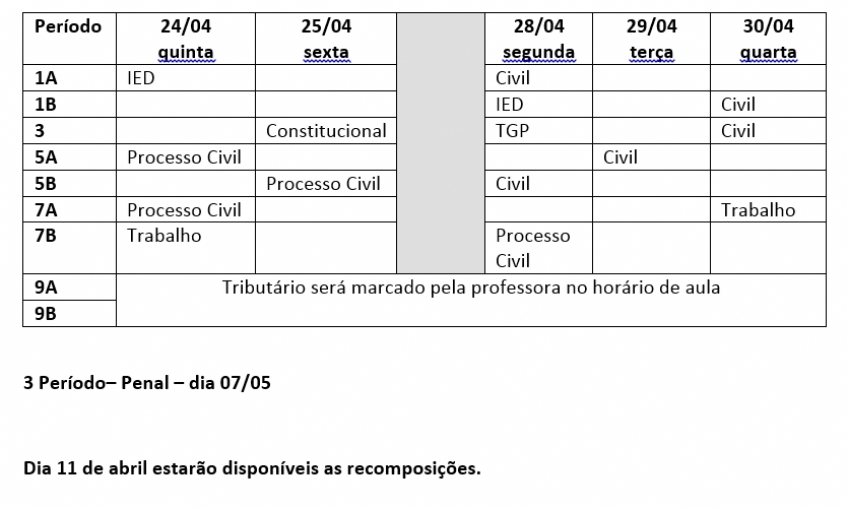 | Período | 24/04 quinta | 25/04 sexta | | 28/04 segunda | 29/04 terça | 30/04 quarta |
|---|---|---|---|---|---|---|
| 1A | IED | | | Civil | | |
| 1B | | | | IED | | Civil |
| 3 | | Constitucional | | TGP | | Civil |
| 5A | Processo Civil | | | | Civil | |
| 5B | | Processo Civil | | Civil | | |
| 7A | Processo Civil | | | | | Trabalho |
| 7B | Trabalho | | | Processo Civil | | |
| 9A | Tributário será marcado pela professora no horário de aula | | | | | |
| 9B | | | | | | |

3 Período– Penal – dia 07/05

Dia 11 de abril estarão disponíveis as recomposições.